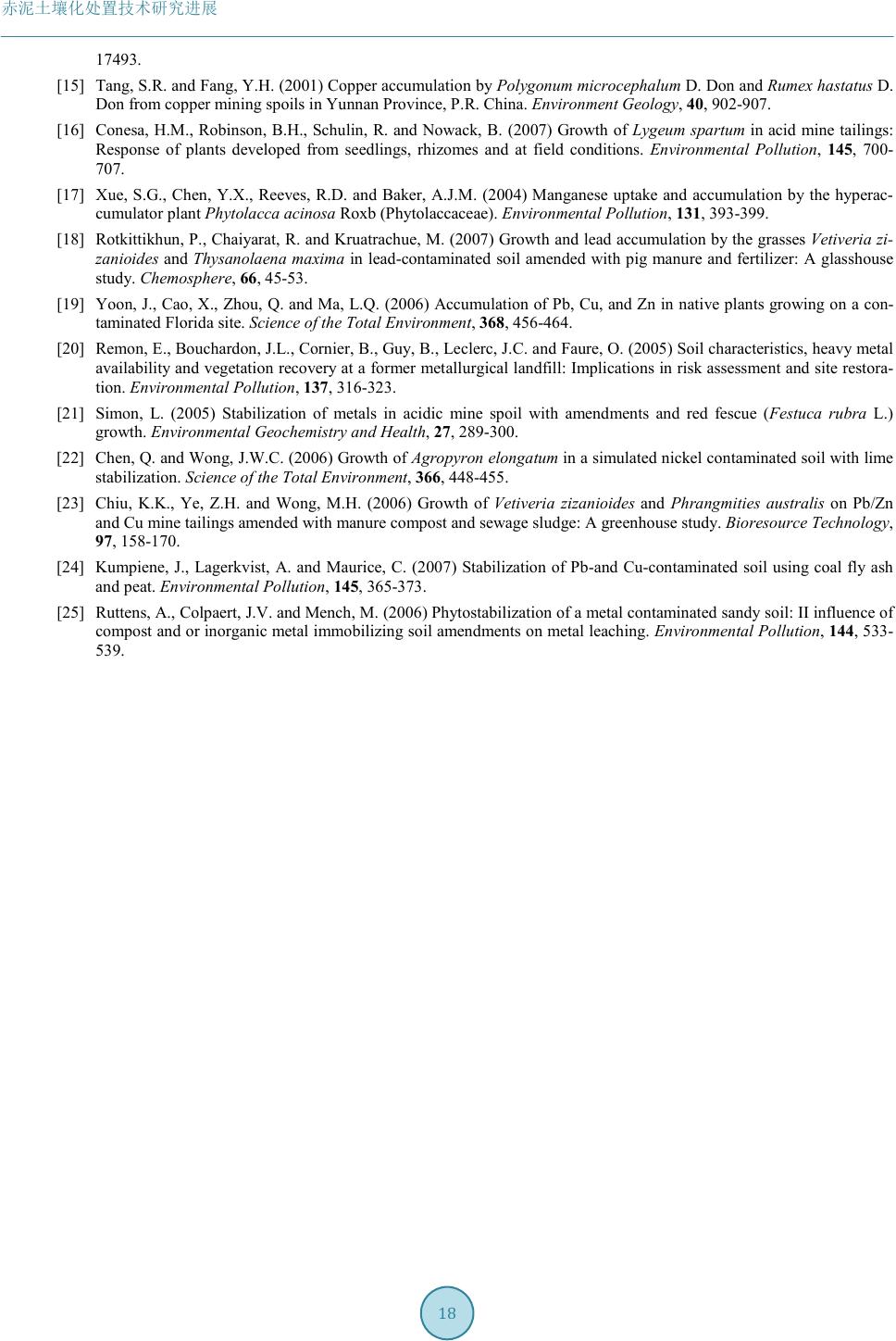 赤泥土壤化处置技术研究进展

17493.

[15] Tang, S.R. and Fang, Y.H. (2001) Copper accumulation by Polygonum microcephalum D. Don and Rumex hastatus D. Don from copper mining spoils in Yunnan Province, P.R. China. Environment Geology, 40, 902-907.

[16] Conesa, H.M., Robinson, B.H., Schulin, R. and Nowack, B. (2007) Growth of Lygeum spartum in acid mine tailings: Response of plants developed from seedlings, rhizomes and at field conditions. Environmental Pollution, 145, 700-707.

[17] Xue, S.G., Chen, Y.X., Reeves, R.D. and Baker, A.J.M. (2004) Manganese uptake and accumulation by the hyperaccumulator plant Phytolacca acinosa Roxb (Phytolaccaceae). Environmental Pollution, 131, 393-399.

[18] Rotkittikhun, P., Chaiyarat, R. and Kruatrachue, M. (2007) Growth and lead accumulation by the grasses Vetiveria zizanioides and Thysanolaena maxima in lead-contaminated soil amended with pig manure and fertilizer: A glasshouse study. Chemosphere, 66, 45-53.

[19] Yoon, J., Cao, X., Zhou, Q. and Ma, L.Q. (2006) Accumulation of Pb, Cu, and Zn in native plants growing on a contaminated Florida site. Science of the Total Environment, 368, 456-464.

[20] Remon, E., Bouchardon, J.L., Cornier, B., Guy, B., Leclerc, J.C. and Faure, O. (2005) Soil characteristics, heavy metal availability and vegetation recovery at a former metallurgical landfill: Implications in risk assessment and site restoration. Environmental Pollution, 137, 316-323.

[21] Simon, L. (2005) Stabilization of metals in acidic mine spoil with amendments and red fescue (Festuca rubra L.) growth. Environmental Geochemistry and Health, 27, 289-300.

[22] Chen, Q. and Wong, J.W.C. (2006) Growth of Agropyron elongatum in a simulated nickel contaminated soil with lime stabilization. Science of the Total Environment, 366, 448-455.

[23] Chiu, K.K., Ye, Z.H. and Wong, M.H. (2006) Growth of Vetiveria zizanioides and Phrangmities australis on Pb/Zn and Cu mine tailings amended with manure compost and sewage sludge: A greenhouse study. Bioresource Technology, 97, 158-170.

[24] Kumpiene, J., Lagerkvist, A. and Maurice, C. (2007) Stabilization of Pb-and Cu-contaminated soil using coal fly ash and peat. Environmental Pollution, 145, 365-373.

[25] Ruttens, A., Colpaert, J.V. and Mench, M. (2006) Phytostabilization of a metal contaminated sandy soil: II influence of compost and or inorganic metal immobilizing soil amendments on metal leaching. Environmental Pollution, 144, 533-539.

18